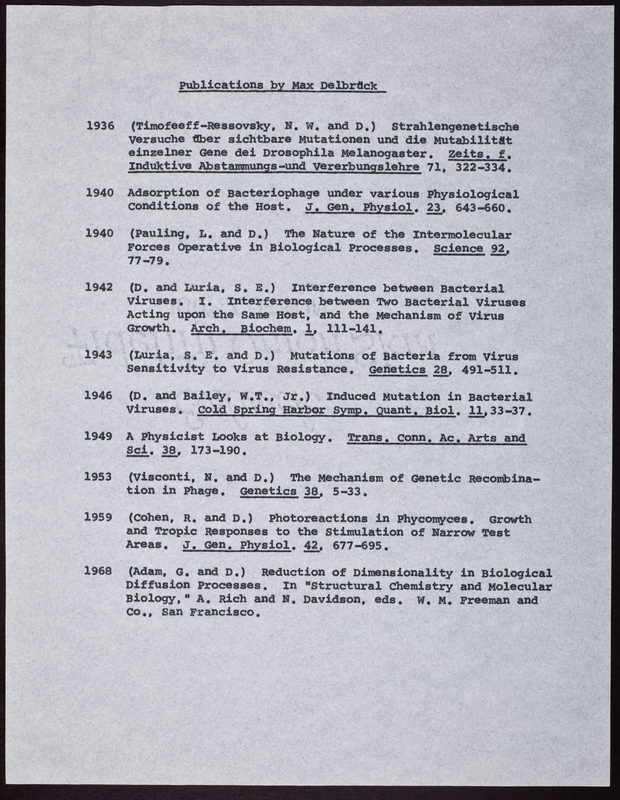 Publications by Max Delbrück

1936 (Timofeeff-Ressovsky, N. W. and D.) Strahlengenetische Versuche über sichtbare Mutationen und die Mutabilität einzelner Gene dei Drosophila Melanogaster. Zeits. f. Induktive Abstammungs-und Vererbungslehre 71, 322-334.

1940 Adsorption of Bacteriophage under various Physiological Conditions of the Host. J. Gen. Physiol. 23, 643-660.

1940 (Pauling, L. and D.) The Nature of the Intermolecular Forces Operative in Biological Processes. Science 92, 77-79.

1942 (D. and Luria, S. E.) Interference between Bacterial Viruses. I. Interference between Two Bacterial Viruses Acting upon the Same Host, and the Mechanism of Virus Growth. Arch. Biochem. 1, 111-141.

1943 (Luria, S. E. and D.) Mutations of Bacteria from Virus Sensitivity to Virus Resistance. Genetics 28, 491-511.

1946 (D. and Bailey, W.T., Jr.) Induced Mutation in Bacterial Viruses. Cold Spring Harbor Symp. Quant. Biol. 11,33-37.

1949 A Physicist Looks at Biology. Trans. Conn. Ac. Arts and Sci. 38, 173-190.

1953 (Visconti, N. and D.) The Mechanism of Genetic Recombination in Phage. Genetics 38, 5-33.

1959 (Cohen, R. and D.) Photoreactions in Phycomyces. Growth and Tropic Responses to the Stimulation of Narrow Test Areas. J. Gen. Physiol. 42, 677-695.

1968 (Adam, G. and D.) Reduction of Dimensionality in Biological Diffusion Processes. In "Structural Chemistry and Molecular Biology," A. Rich and N. Davidson, eds. W. M. Freeman and Co., San Francisco.